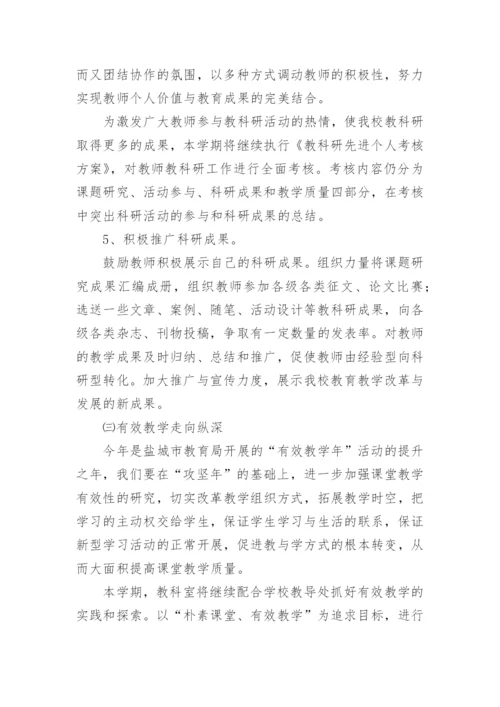 而又团结协作的氛围，以多种方式调动教师的积极性，努力实现教师个人价值与教育成果的完美结合。

为激发广大教师参与教科研活动的热情，使我校教科研取得更多的成果，本学期将继续执行《教科研先进个人考核方案》，对教师教科研工作进行全面考核。考核内容仍分为课题研究、活动参与、科研成果和教学质量四部分，在考核中突出科研活动的参与和科研成果的总结。

5、积极推广科研成果。

鼓励教师积极展示自己的科研成果。组织力量将课题研究成果汇编成册，组织教师参加各级各类征文、论文比赛；选送一些文章、案例、随笔、活动设计等教科研成果，向各级各类杂志、刊物投稿，争取有一定数量的发表率。对教师的教学成果及时归纳、总结和推广，促使教师由经验型向科研型转化。加大推广与宣传力度，展示我校教育教学改革与发展的新成果。

㈢有效教学走向纵深

今年是盐城市教育局开展的“有效教学年”活动的提升之年，我们要在“攻坚年”的基础上，进一步加强课堂教学有效性的研究，切实改革教学组织方式，拓展教学时空，把学习的主动权交给学生，保证学生学习与生活的联系，保证新型学习活动的正常开展，促进教与学方式的根本转变，从而大面积提高课堂教学质量。

本学期，教科室将继续配合学校教导处抓好有效教学的实践和探索。以“朴素课堂、有效教学”为追求目标，进行